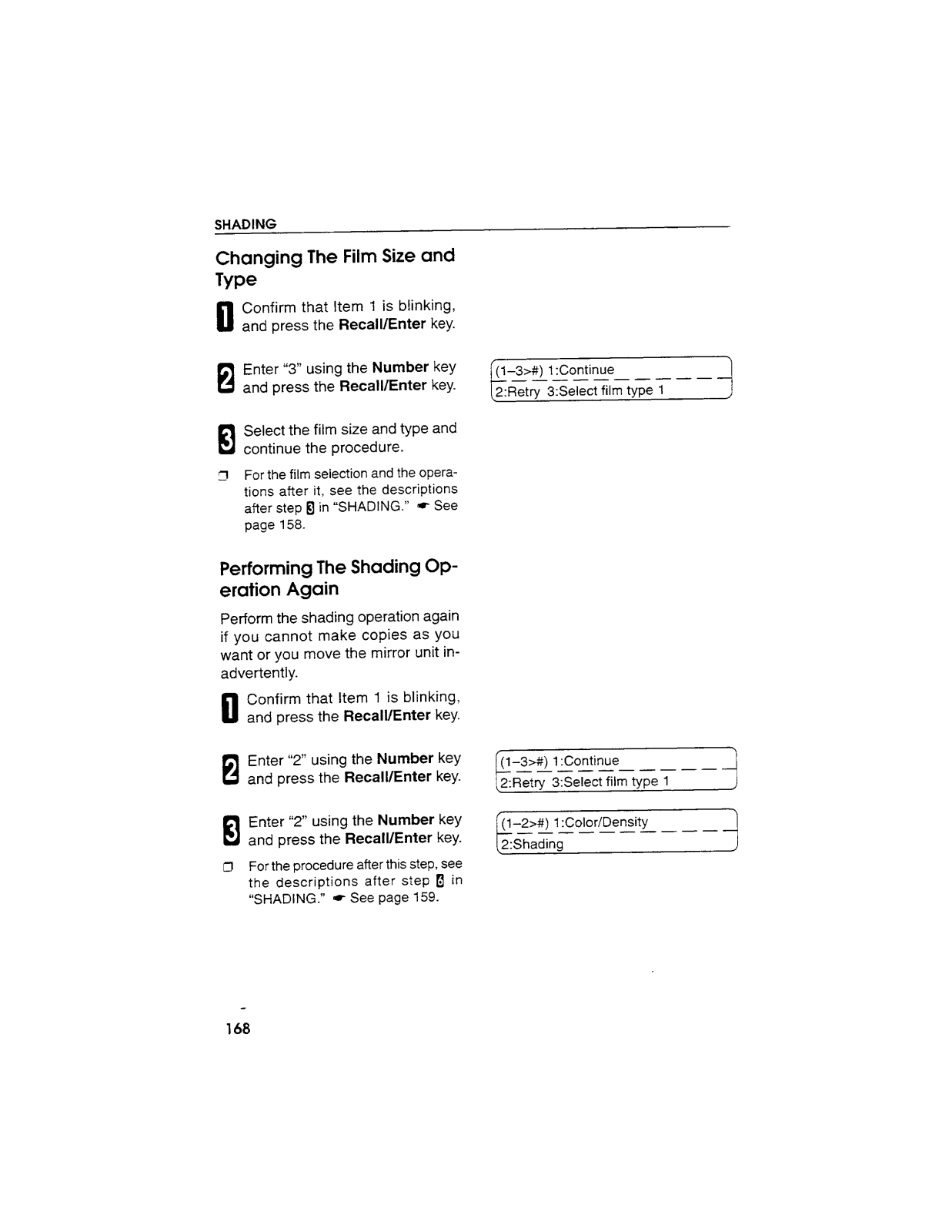 SHADING

Changing The Film Size and Type

1 Confirm that Item 1 is blinking, and press the Recall/Enter key.

2 Enter "3" using the Number key and press the Recall/Enter key.

(1–3>#) 1:Continue
2:Retry 3:Select film type 1

3 Select the film size and type and continue the procedure.

❒ For the film selection and the operations after it, see the descriptions after step 3 in "SHADING." ☛ See page 158.

Performing The Shading Operation Again

Perform the shading operation again if you cannot make copies as you want or you move the mirror unit inadvertently.

1 Confirm that Item 1 is blinking, and press the Recall/Enter key.

2 Enter "2" using the Number key and press the Recall/Enter key.

(1–3>#) 1:Continue
2:Retry 3:Select film type 1

3 Enter "2" using the Number key and press the Recall/Enter key.

(1–2>#) 1:Color/Density
2:Shading

❒ For the procedure after this step, see the descriptions after step 6 in "SHADING." ☛ See page 159.

168